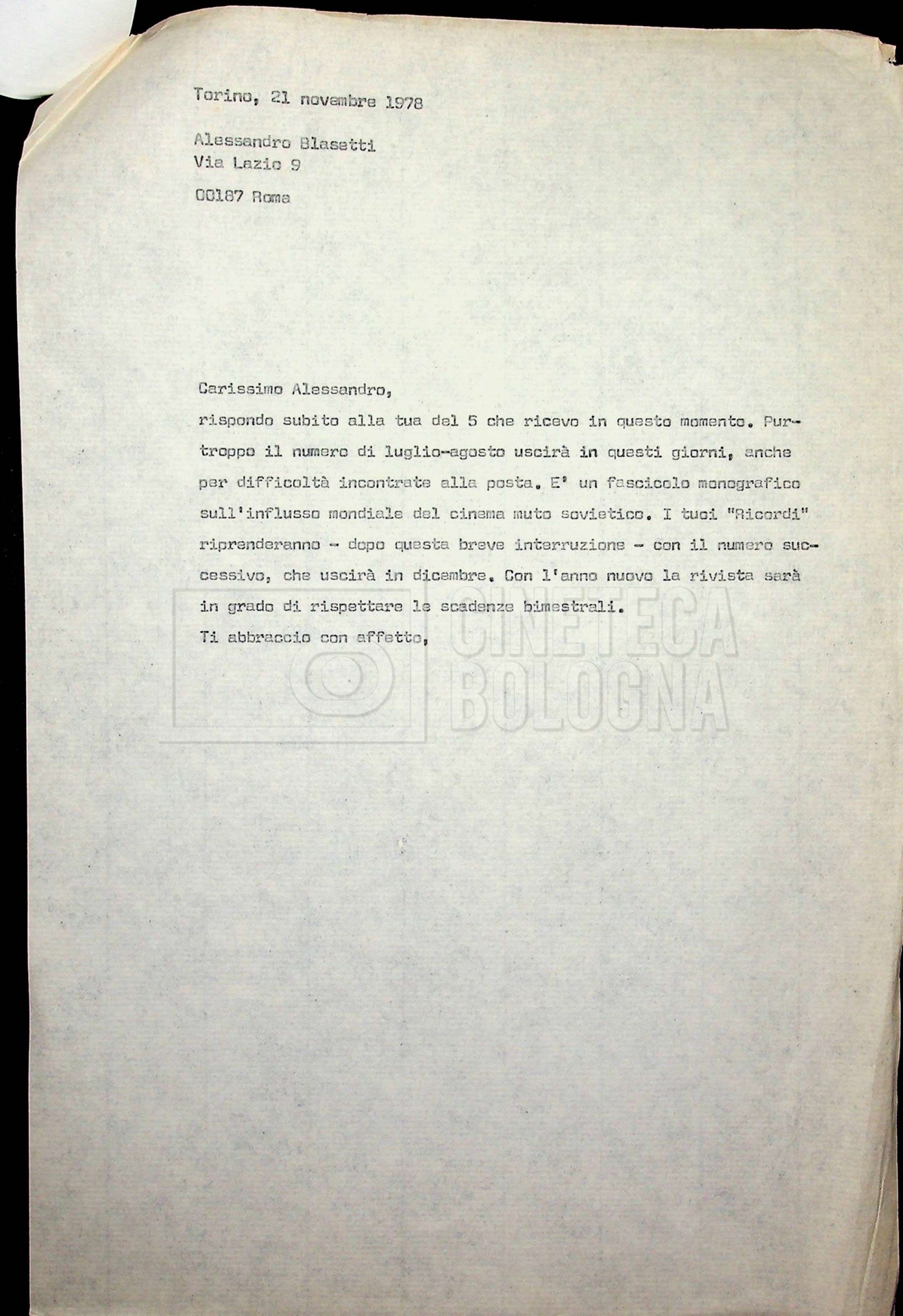 Torino, 21 novembre 1978

Alessandro Blasetti
Via Lazio 9

00187 Roma

Carissimo Alessandro,
rispondo subito alla tua del 5 che ricevo in questo momento. Purtroppo il numero di luglio-agosto uscirà in questi giorni, anche per difficoltà incontrate alla posta. E' un fascicolo monografico sull'influsso mondiale del cinema muto sovietico. I tuoi "Ricordi" riprenderanno - dopo questa breve interruzione - con il numero successivo, che uscirà in dicembre. Con l'anno nuovo la rivista sarà in grado di rispettare le scadenze bimestrali.
Ti abbraccio con affetto,

CINETECA
BOLOGNA